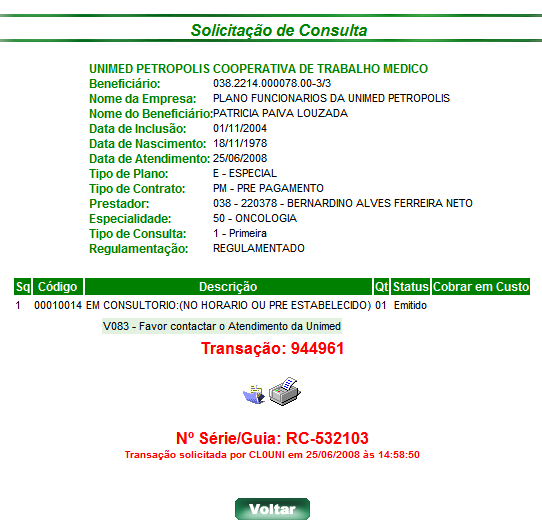 Solicitação de Consulta

UNIMED PETROPOLIS COOPERATIVA DE TRABALHO MEDICO
Beneficiário: 038.2214.000078.00-3/3
Nome da Empresa: PLANO FUNCIONARIOS DA UNIMED PETROPOLIS
Nome do Beneficiário: PATRICIA PAIVA LOUZADA
Data de Inclusão: 01/11/2004
Data de Nascimento: 18/11/1978
Data de Atendimento: 25/06/2008
Tipo de Plano: E - ESPECIAL
Tipo de Contrato: PM - PRE PAGAMENTO
Prestador: 038 - 220378 - BERNARDINO ALVES FERREIRA NETO
Especialidade: 50 - ONCOLOGIA
Tipo de Consulta: 1 - Primeira
Regulamentação: REGULAMENTADO

| Sq | Código | Descrição | Qt | Status | Cobrar em Custo |
|---|---|---|---|---|---|
| 1 | 00010014 | EM CONSULTORIO:(NO HORARIO OU PRE ESTABELECIDO) | 01 | Emitido | |

V083 - Favor contactar o Atendimento da Unimed

Transação: 944961

Nº Série/Guia: RC-532103
Transação solicitada por CL0UNI em 25/06/2008 às 14:58:50

Voltar